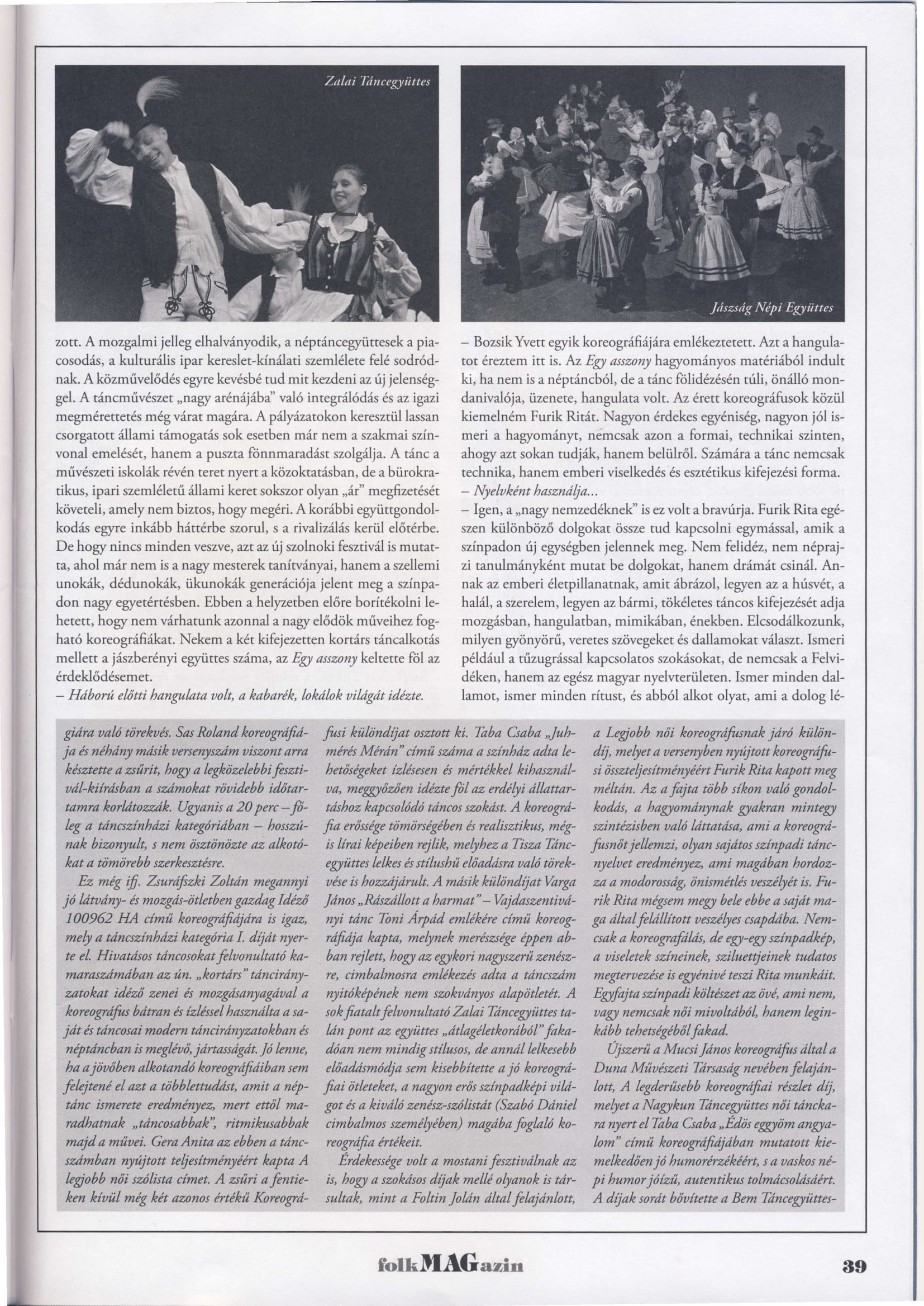 Zalai Táncegyüttes

Jászság Népi Együttes

zott. A mozgalmi jelleg elhalványodik, a néptáncegyüttesek a piacosodás, a kulturális ipar kereslet-kínálati szemlélete felé sodródnak. A közművelődés egyre kevésbé tud mit kezdeni az új jelenséggel. A táncművészet „nagy arénájába" való integrálódás és az igazi megmérettetés még várat magára. A pályázatokon keresztül lassan csorgatott állami támogatás sok esetben már nem a szakmai színvonal emelését, hanem a puszta fönnmaradást szolgálja. A tánc a művészeti iskolák révén teret nyert a közoktatásban, de a bürokratikus, ipari szemléletű állami keret sokszor olyan „ár" megfizetését követeli, amely nem biztos, hogy megéri. A korábbi együttgondolkodás egyre inkább háttérbe szorul, s a rivalizálás kerül előtérbe. De hogy nincs minden veszve, azt az új szolnoki fesztivál is mutatta, ahol már nem is a nagy mesterek tanítványai, hanem a szellemi unokák, dédunokák, ükunokák generációja jelent meg a színpadon nagy egyetértésben. Ebben a helyzetben előre borítékolni lehetett, hogy nem várhatunk azonnal a nagy elődök műveihez fogható koreográfiákat. Nekem a két kifejezetten kortárs táncalkotás mellett a jászberényi együttes száma, az Egy asszony keltette föl az érdeklődésemet.
– Háború előtti hangulata volt, a kabarék, lokálok világát idézte.

– Bozsik Yvett egyik koreográfiájára emlékeztetett. Azt a hangulatot éreztem itt is. Az Egy asszony hagyományos matériából indult ki, ha nem is a néptáncból, de a tánc fölidézésén túli, önálló mondanivalója, üzenete, hangulata volt. Az érett koreográfusok közül kiemelném Furik Ritát. Nagyon érdekes egyéniség, nagyon jól ismeri a hagyományt, nemcsak azon a formai, technikai szinten, ahogy azt sokan tudják, hanem belülről. Számára a tánc nemcsak technika, hanem emberi viselkedés és esztétikus kifejezési forma.
– Nyelvként használja...
– Igen, a „nagy nemzedéknek" is ez volt a bravúrja. Furik Rita egészen különböző dolgokat össze tud kapcsolni egymással, amik a színpadon új egységben jelennek meg. Nem felidéz, nem néprajzi tanulmányként mutat be dolgokat, hanem drámát csinál. Annak az emberi életpillanatnak, amit ábrázol, legyen az a húsvét, a halál, a szerelem, legyen az bármi, tökéletes táncos kifejezését adja mozgásban, hangulatban, mimikában, énekben. Elcsodálkozunk, milyen gyönyörű, veretes szövegeket és dallamokat választ. Ismeri például a tűzugrással kapcsolatos szokásokat, de nemcsak a Felvidéken, hanem az egész magyar nyelvterületen. Ismer minden dallamot, ismer minden rítust, és abból alkot olyat, ami a dolog lé-

giára való törekvés. Sas Roland koreográfiája és néhány másik versenyszám viszont arra késztette a zsűrit, hogy a legközelebbi fesztivál-kiírásban a számokat rövidebb időtartamra korlátozzák. Ugyanis a 20 perc – főleg a táncszínházi kategóriában – hosszúnak bizonyult, s nem ösztönözte az alkotókat a tömörebb szerkesztésre.
Ez még ifj. Zsuráfszki Zoltán megannyi jó látvány- és mozgás-ötletben gazdag Idéző 100962 HA című koreográfiájára is igaz, mely a táncszínházi kategória I. díját nyerte el. Hivatásos táncosokat felvonultató kamaraszámában az ún. „kortárs" táncirányzatokat idéző zenei és mozgásanyagával a koreográfus bátran és ízléssel használta a saját és táncosai modern táncirányzatokban és néptáncban is meglévő, jártasságát. Jó lenne, ha a jövőben alkotandó koreográfiáiban sem felejtené el azt a többlettudást, amit a néptánc ismerete eredményez, mert ettől maradhatnak „táncosabbak", ritmikusabbak majd a művei. Gera Anita az ebben a táncszámban nyújtott teljesítményéért kapta A legjobb női szólista címet. A zsűri a fentieken kívül még két azonos értékű Koreográfusi különdíjat osztott ki. Taba Csaba „Juhmérés Mérán" című száma a színház adta lehetőségeket ízlésesen és mértékkel kihasználva, meggyőzően idézte föl az erdélyi állattartáshoz kapcsolódó táncos szokást. A koreográfia erőssége tömörségében és realisztikus, mégis lírai képeiben rejlik, melyhez a Tisza Táncegyüttes lelkes és stílushű előadásra való törekvése is hozzájárult. A másik különdíjat Varga János „Rászállott a harmat" – Vajdaszentiványi tánc Toni Árpád emlékére című koreográfiája kapta, melynek merészsége éppen abban rejlett, hogy az egykori nagyszerű zenészre, cimbalmosra emlékezés adta a táncszám nyitóképének nem szokványos alapötletét. A sok fiatalt felvonultató Zalai Táncegyüttes talán pont az együttes „átlagéletkorából" fakadóan nem mindig stílusos, de annál lelkesebb előadásmódja sem kisebbítette a jó koreográfiai ötleteket, a nagyon erős színpadképi világot és a kiváló zenész-szólistát (Szabó Dániel cimbalmos személyében) magába foglaló koreográfia értékeit.
Érdekessége volt a mostani fesztiválnak az is, hogy a szokásos díjak mellé olyanok is társultak, mint a Foltin Jolán által felajánlott, a Legjobb női koreográfusnak járó különdíj, melyet a versenyben nyújtott koreográfusi összteljesítményéért Furik Rita kapott meg méltán. Az a fajta több síkon való gondolkodás, a hagyománynak gyakran mintegy szintézisben való láttatása, ami a koreográfusnőt jellemzi, olyan sajátos színpadi táncnyelvet eredményez, ami magában hordozza a modorosság, önismétlés veszélyét is. Furik Rita mégsem megy bele ebbe a saját maga által felállított veszélyes csapdába. Nemcsak a koreografálás, de egy-egy színpadkép, a viseletek színeinek, sziluettjeinek tudatos megtervezése is egyénivé teszi Rita munkáit. Egyfajta színpadi költészet az övé, ami nem, vagy nemcsak női mivoltából, hanem leginkább tehetségéből fakad.
Újszerű a Mucsi János koreográfus által a Duna Művészeti Társaság nevében felajánlott, A legderűsebb koreográfiai részlet díj, melyet a Nagykun Táncegyüttes női tánckara nyert el Taba Csaba „Édös eggyöm angyalom" című koreográfiájában mutatott kiemelkedően jó humorérzékéért, s a vaskos népi humor jóízű, autentikus tolmácsolásáért. A díjak sorát bővítette a Bem Táncegyüttes-

folkMAGazin 39